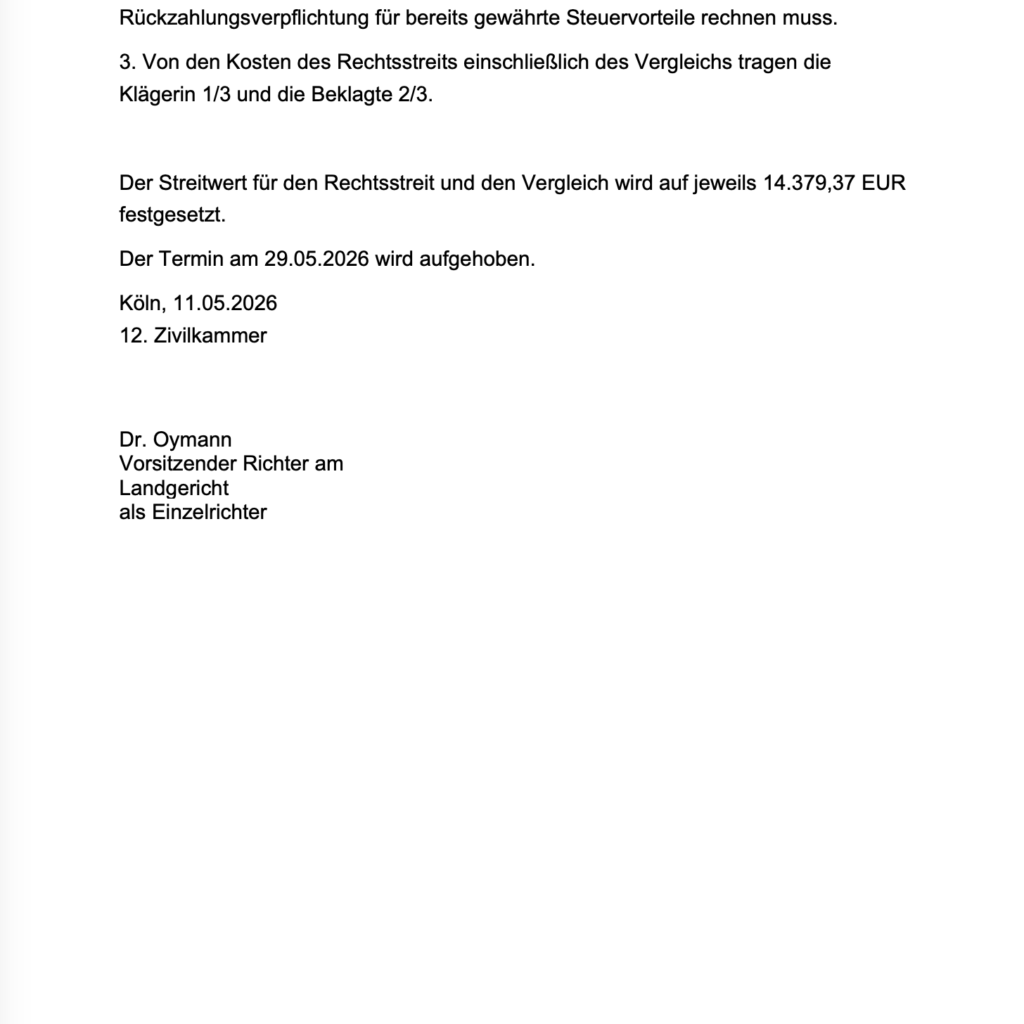 Rückzahlungsverpflichtung für bereits gewährte Steuervorteile rechnen muss.

3. Von den Kosten des Rechtsstreits einschließlich des Vergleichs tragen die Klägerin 1/3 und die Beklagte 2/3.

Der Streitwert für den Rechtsstreit und den Vergleich wird auf jeweils 14.379,37 EUR festgesetzt.

Der Termin am 29.05.2026 wird aufgehoben.

Köln, 11.05.2026
12. Zivilkammer

Dr. Oymann
Vorsitzender Richter am
Landgericht
als Einzelrichter